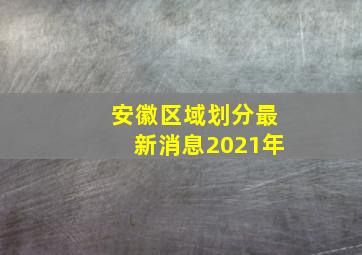 安徽区域划分最新消息2021年